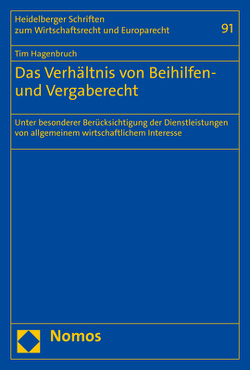 Heidelberger Schriften
zum Wirtschaftsrecht und Europarecht

91

Tim Hagenbruch

Das Verhältnis von Beihilfen- und Vergaberecht

Unter besonderer Berücksichtigung der Dienstleistungen von allgemeinem wirtschaftlichem Interesse

Nomos